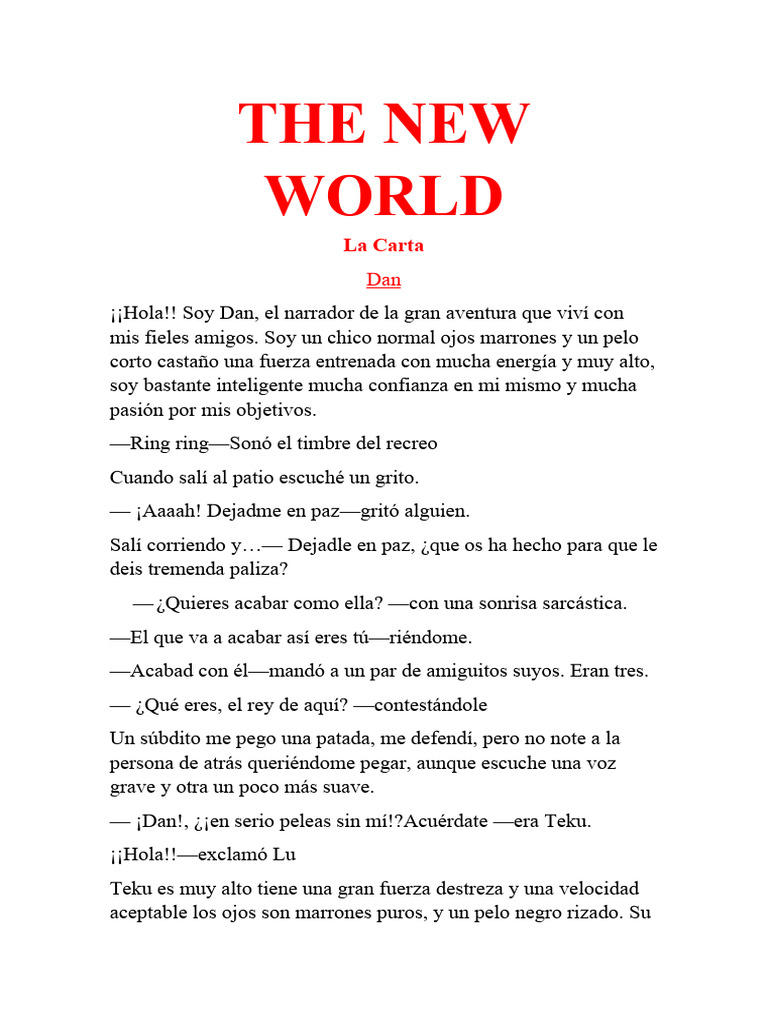 THE NEW WORLD

La Carta

Dan

¡¡Hola!! Soy Dan, el narrador de la gran aventura que viví con mis fieles amigos. Soy un chico normal ojos marrones y un pelo corto castaño una fuerza entrenada con mucha energía y muy alto, soy bastante inteligente mucha confianza en mi mismo y mucha pasión por mis objetivos.

—Ring ring—Sonó el timbre del recreo

Cuando salí al patio escuché un grito.

— ¡Aaaah! Dejadme en paz—gritó alguien.

Salí corriendo y…— Dejadle en paz, ¿que os ha hecho para que le deis tremenda paliza?

— ¿Quieres acabar como ella? —con una sonrisa sarcástica.

—El que va a acabar así eres tú—riéndome.

—Acabad con él—mandó a un par de amiguitos suyos. Eran tres.

— ¿Qué eres, el rey de aquí? —contestándole

Un súbdito me pego una patada, me defendí, pero no note a la persona de atrás queriéndome pegar, aunque escuche una voz grave y otra un poco más suave.

— ¡Dan!, ¿¡en serio peleas sin mí!?Acuérdate —era Teku.

¡¡Hola!!—exclamó Lu

Teku es muy alto tiene una gran fuerza destreza y una velocidad aceptable los ojos son marrones puros, y un pelo negro rizado. Su